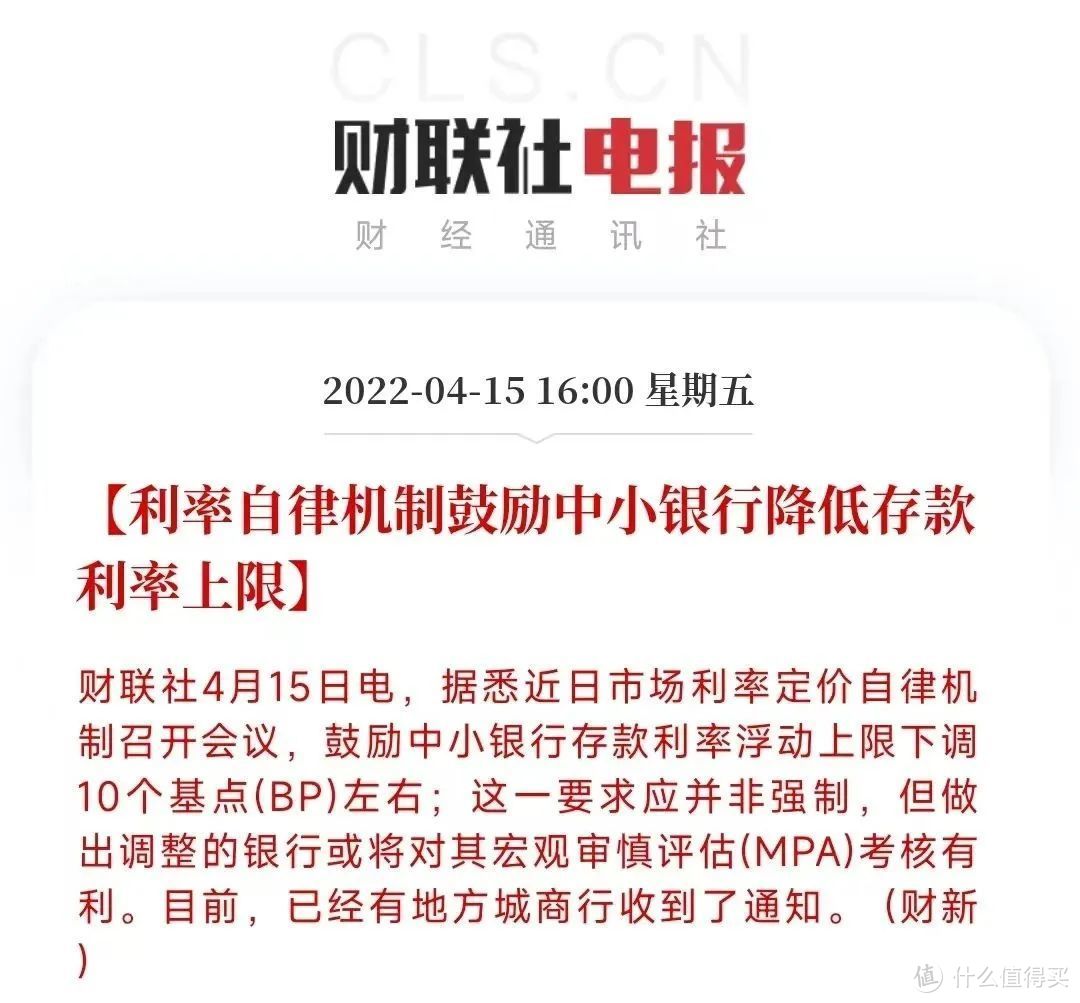 CLS.CN

财联社电报

财 经 通 讯 社

2022-04-15 16:00 星期五

【利率自律机制鼓励中小银行降低存款利率上限】

财联社4月15日电，据悉近日市场利率定价自律机制召开会议，鼓励中小银行存款利率浮动上限下调10个基点(BP)左右；这一要求应并非强制，但做出调整的银行或将对其宏观审慎评估(MPA)考核有利。目前，已经有地方城商行收到了通知。（财新）

值 什么值得买